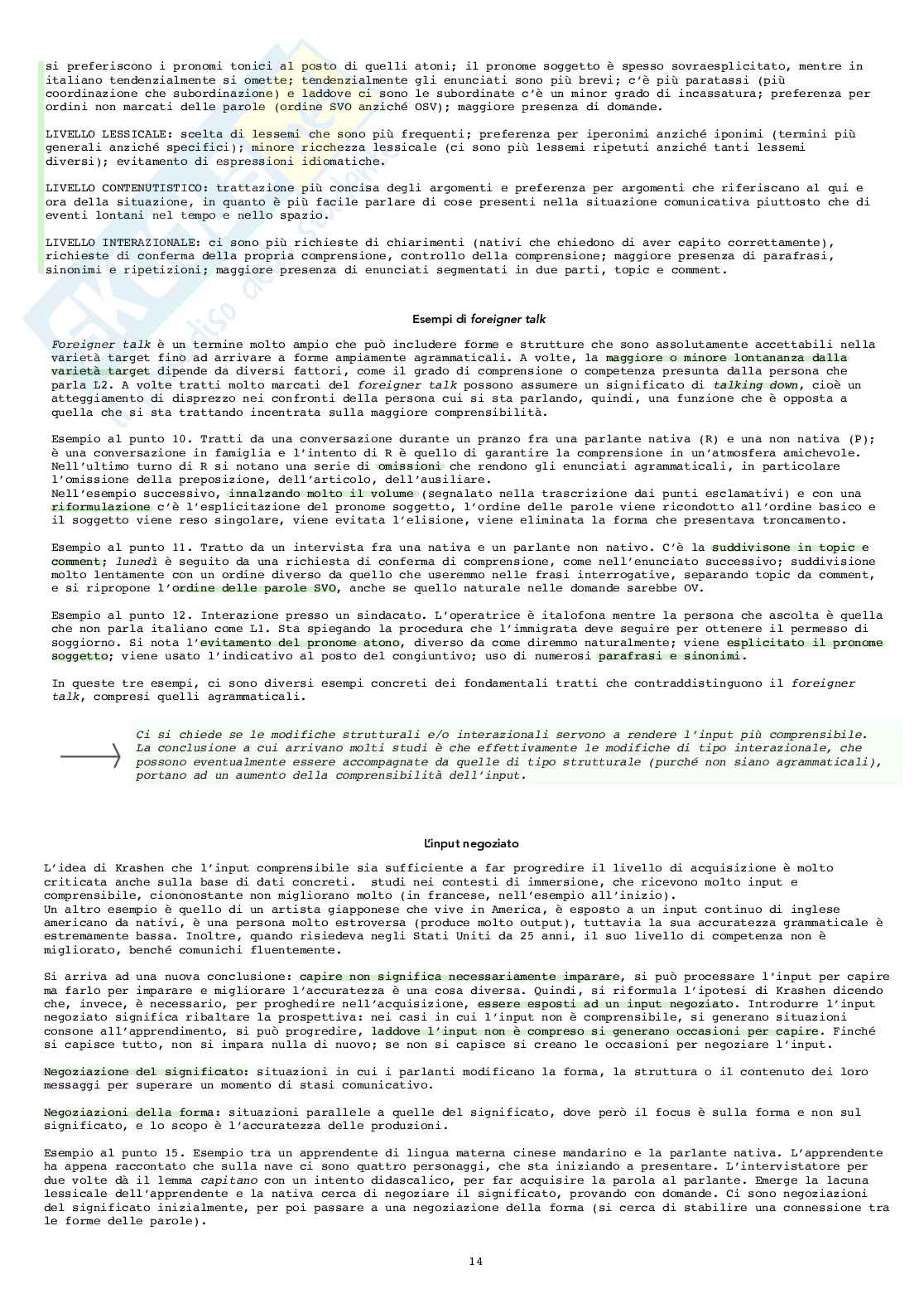 si preferiscono i pronomi tonici al posto di quelli atoni; il pronome soggetto è spesso sovraesplicitato, mentre in italiano tendenzialmente si omette; tendenzialmente gli enunciati sono più brevi; c'è più paratassi (più coordinazione che subordinazione) e laddove ci sono le subordinate c'è un minor grado di incassatura; preferenza per ordini non marcati delle parole (ordine SVO anziché OSV); maggiore presenza di domande.

LIVELLO LESSICALE: scelta di lessemi che sono più frequenti; preferenza per iperonimi anziché iponimi (termini più generali anziché specifici); minore ricchezza lessicale (ci sono più lessemi ripetuti anziché tanti lessemi diversi); evitamento di espressioni idiomatiche.

LIVELLO CONTENUTISTICO: trattazione più concisa degli argomenti e preferenza per argomenti che riferiscano al qui e ora della situazione, in quanto è più facile parlare di cose presenti nella situazione comunicativa piuttosto che di eventi lontani nel tempo e nello spazio.

LIVELLO INTERAZIONALE: ci sono più richieste di chiarimenti (nativi che chiedono di aver capito correttamente), richieste di conferma della propria comprensione, controllo della comprensione; maggiore presenza di parafrasi, sinonimi e ripetizioni; maggiore presenza di enunciati segmentati in due parti, topic e comment.

Esempi di foreigner talk

Foreigner talk è un termine molto ampio che può includere forme e strutture che sono assolutamente accettabili nella varietà target fino ad arrivare a forme ampiamente agrammaticali. A volte, la maggiore o minore lontananza dalla varietà target dipende da diversi fattori, come il grado di comprensione o competenza presunta dalla persona che parla L2. A volte tratti molto marcati del foreigner talk possono assumere un significato di talking down, cioè un atteggiamento di disprezzo nei confronti della persona cui si sta parlando, quindi, una funzione che è opposta a quella che si sta trattando incentrata sulla maggiore comprensibilità.

Esempio al punto 10. Tratti da una conversazione durante un pranzo fra una parlante nativa (R) e una non nativa (P); è una conversazione in famiglia e l'intento di R è quello di garantire la comprensione in un'atmosfera amichevole. Nell'ultimo turno di R si notano una serie di omissioni che rendono gli enunciati agrammaticali, in particolare l'omissione della preposizione, dell'articolo, dell'ausiliare.
Nell'esempio successivo, innalzando molto il volume (segnalato nella trascrizione dai punti esclamativi) e con una riformulazione c'è l'esplicitazione del pronome soggetto, l'ordine delle parole viene ricondotto all'ordine basico e il soggetto viene reso singolare, viene evitata l'elisione, viene eliminata la forma che presentava troncamento.

Esempio al punto 11. Tratto da un intervista fra una nativa e un parlante non nativo. C'è la suddivisone in topic e comment; lunedì è seguito da una richiesta di conferma di comprensione, come nell'enunciato successivo; suddivisione molto lentamente con un ordine diverso da quello che useremmo nelle frasi interrogative, separando topic da comment, e si ripropone l'ordine delle parole SVO, anche se quello naturale nelle domande sarebbe OV.

Esempio al punto 12. Interazione presso un sindacato. L'operatrice è italofona mentre la persona che ascolta è quella che non parla italiano come L1. Sta spiegando la procedura che l'immigrata deve seguire per ottenere il permesso di soggiorno. Si nota l'evitamento del pronome atono, diverso da come diremmo naturalmente; viene esplicitato il pronome soggetto; viene usato l'indicativo al posto del congiuntivo; uso di numerosi parafrasi e sinonimi.

In queste tre esempi, ci sono diversi esempi concreti dei fondamentali tratti che contraddistinguono il foreigner talk, compresi quelli agrammaticali.

Ci si chiede se le modifiche strutturali e/o interazionali servono a rendere l'input più comprensibile. La conclusione a cui arrivano molti studi è che effettivamente le modifiche di tipo interazionale, che possono eventualmente essere accompagnate da quelle di tipo strutturale (purché non siano agrammaticali), portano ad un aumento della comprensibilità dell'input.

L'input negoziato

L'idea di Krashen che l'input comprensibile sia sufficiente a far progredire il livello di acquisizione è molto criticata anche sulla base di dati concreti.  studi nei contesti di immersione, che ricevono molto input e comprensibile, ciononostante non migliorano molto (in francese, nell'esempio all'inizio).
Un altro esempio è quello di un artista giapponese che vive in America, è esposto a un input continuo di inglese americano da nativi, è una persona molto estroversa (produce molto output), tuttavia la sua accuratezza grammaticale è estremamente bassa. Inoltre, quando risiedeva negli Stati Uniti da 25 anni, il suo livello di competenza non è migliorato, benché comunichi fluentemente.

Si arriva ad una nuova conclusione: capire non significa necessariamente imparare, si può processare l'input per capire ma farlo per imparare e migliorare l'accuratezza è una cosa diversa. Quindi, si riformula l'ipotesi di Krashen dicendo che, invece, è necessario, per proghedire nell'acquisizione, essere esposti ad un input negoziato. Introdurre l'input negoziato significa ribaltare la prospettiva: nei casi in cui l'input non è comprensibile, si generano situazioni consone all'apprendimento, si può progredire, laddove l'input non è compreso si generano occasioni per capire. Finché si capisce tutto, non si impara nulla di nuovo; se non si capisce si creano le occasioni per negoziare l'input.

Negoziazione del significato: situazioni in cui i parlanti modificano la forma, la struttura o il contenuto dei loro messaggi per superare un momento di stasi comunicativo.

Negoziazioni della forma: situazioni parallele a quelle del significato, dove però il focus è sulla forma e non sul significato, e lo scopo è l'accuratezza delle produzioni.

Esempio al punto 15. Esempio tra un apprendente di lingua materna cinese mandarino e la parlante nativa. L'apprendente ha appena raccontato che sulla nave ci sono quattro personaggi, che sta iniziando a presentare. L'intervistatore per due volte dà il lemma capitano con un intento didascalico, per far acquisire la parola al parlante. Emerge la lacuna lessicale dell'apprendente e la nativa cerca di negoziare il significato, provando con domande. Ci sono negoziazioni del significato inizialmente, per poi passare a una negoziazione della forma (si cerca di stabilire una connessione tra le forme delle parole).

14